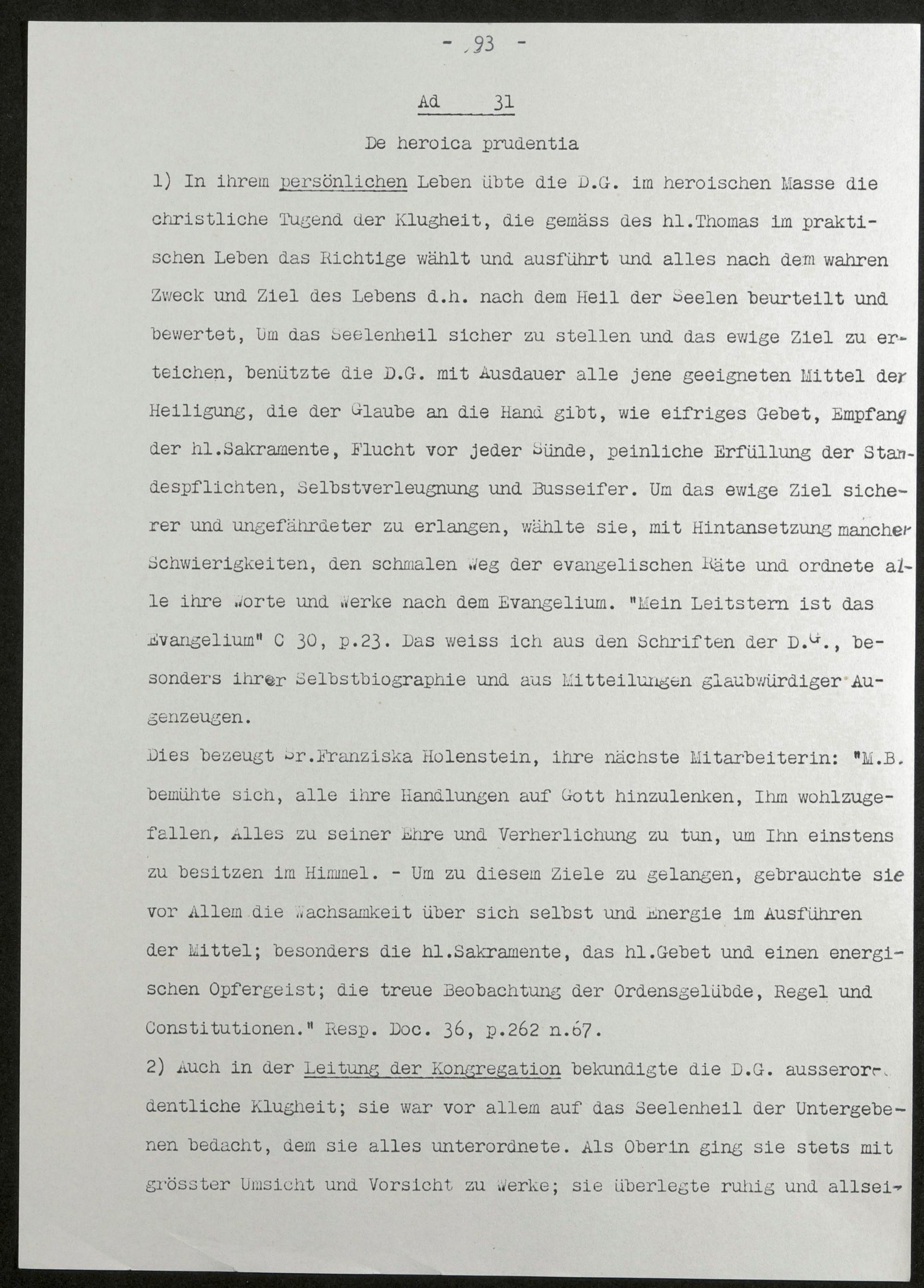 - 93 -

Ad 31

De heroica prudentia

1) In ihrem persönlichen Leben übte die D.G. im heroischen Masse die christliche Tugend der Klugheit, die gemäss des hl.Thomas im praktischen Leben das Richtige wählt und ausführt und alles nach dem wahren Zweck und Ziel des Lebens d.h. nach dem Heil der Seelen beurteilt und bewertet, Um das Seelenheil sicher zu stellen und das ewige Ziel zu erteichen, benützte die D.G. mit Ausdauer alle jene geeigneten Mittel der Heiligung, die der Glaube an die Hand gibt, wie eifriges Gebet, Empfang der hl.Sakramente, Flucht vor jeder Sünde, peinliche Erfüllung der Standespflichten, Selbstverleugnung und Busseifer. Um das ewige Ziel sicherer und ungefährdeter zu erlangen, wählte sie, mit Hintansetzung mancher Schwierigkeiten, den schmalen Weg der evangelischen Räte und ordnete alle ihre Worte und Werke nach dem Evangelium. "Mein Leitstern ist das Evangelium" C 30, p.23. Das weiss ich aus den Schriften der D.G., besonders ihrer Selbstbiographie und aus Mitteilungen glaubwürdiger Augenzeugen.

Dies bezeugt Sr.Franziska Holenstein, ihre nächste Mitarbeiterin: "M.B. bemühte sich, alle ihre Handlungen auf Gott hinzulenken, Ihm wohlzugefallen, Alles zu seiner Ehre und Verherlichung zu tun, um Ihn einstens zu besitzen im Himmel. - Um zu diesem Ziele zu gelangen, gebrauchte sie vor Allem die Wachsamkeit über sich selbst und Energie im Ausführen der Mittel; besonders die hl.Sakramente, das hl.Gebet und einen energischen Opfergeist; die treue Beobachtung der Ordensgelübde, Regel und Constitutionen." Resp. Doc. 36, p.262 n.67.

2) Auch in der Leitung der Kongregation bekundigte die D.G. ausserordentliche Klugheit; sie war vor allem auf das Seelenheil der Untergebenen bedacht, dem sie alles unterordnete. Als Oberin ging sie stets mit grösster Umsicht und Vorsicht zu Werke; sie überlegte ruhig und allsei-